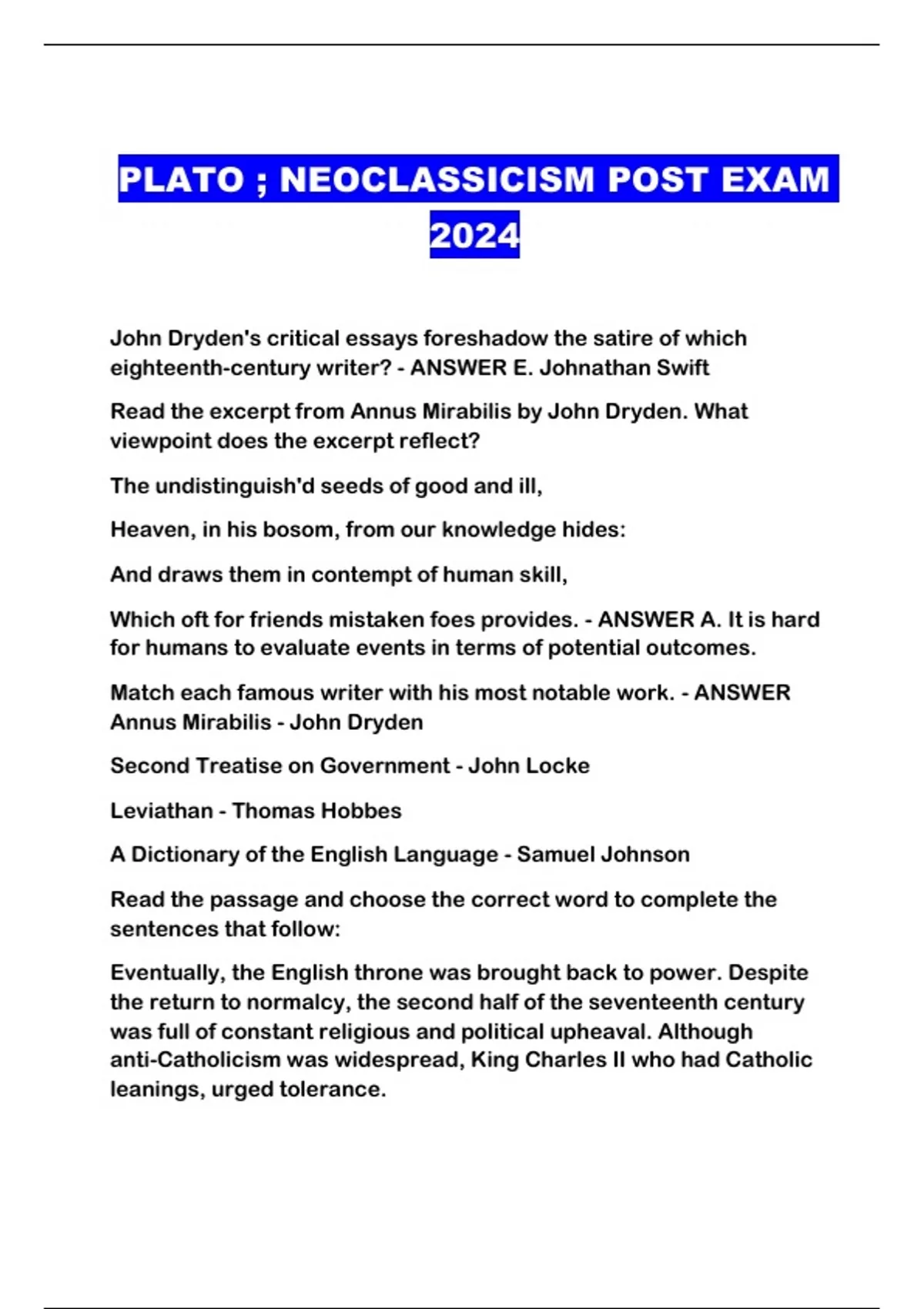 PLATO ; NEOCLASSICISM POST EXAM 2024

John Dryden's critical essays foreshadow the satire of which eighteenth-century writer? - ANSWER E. Johnathan Swift

Read the excerpt from Annus Mirabilis by John Dryden. What viewpoint does the excerpt reflect?

The undistinguish'd seeds of good and ill,

Heaven, in his bosom, from our knowledge hides:

And draws them in contempt of human skill,

Which oft for friends mistaken foes provides. - ANSWER A. It is hard for humans to evaluate events in terms of potential outcomes.

Match each famous writer with his most notable work. - ANSWER Annus Mirabilis - John Dryden

Second Treatise on Government - John Locke

Leviathan - Thomas Hobbes

A Dictionary of the English Language - Samuel Johnson

Read the passage and choose the correct word to complete the sentences that follow:

Eventually, the English throne was brought back to power. Despite the return to normalcy, the second half of the seventeenth century was full of constant religious and political upheaval. Although anti-Catholicism was widespread, King Charles II who had Catholic leanings, urged tolerance.